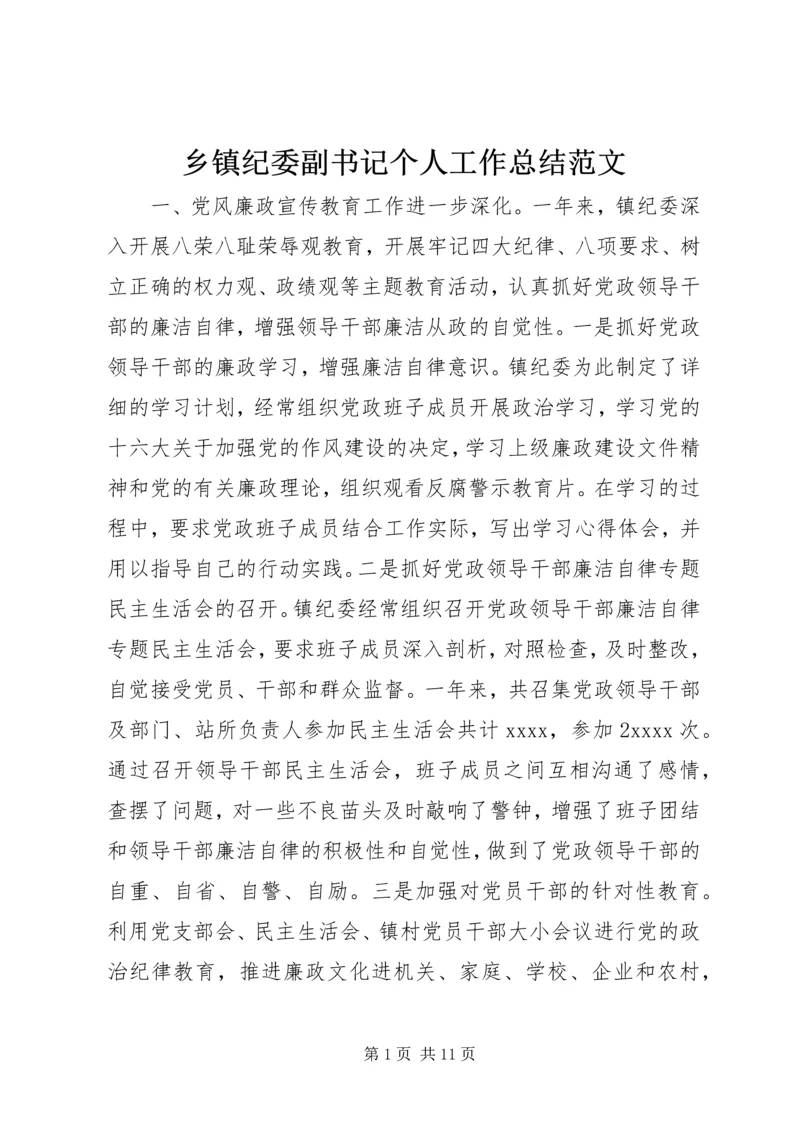 乡镇纪委副书记个人工作总结范文

一、党风廉政宣传教育工作进一步深化。一年来，镇纪委深入开展八荣八耻荣辱观教育，开展牢记四大纪律、八项要求、树立正确的权力观、政绩观等主题教育活动，认真抓好党政领导干部的廉洁自律，增强领导干部廉洁从政的自觉性。一是抓好党政领导干部的廉政学习，增强廉洁自律意识。镇纪委为此制定了详细的学习计划，经常组织党政班子成员开展政治学习，学习党的十六大关于加强党的作风建设的决定，学习上级廉政建设文件精神和党的有关廉政理论，组织观看反腐警示教育片。在学习的过程中，要求党政班子成员结合工作实际，写出学习心得体会，并用以指导自己的行动实践。二是抓好党政领导干部廉洁自律专题民主生活会的召开。镇纪委经常组织召开党政领导干部廉洁自律专题民主生活会，要求班子成员深入剖析，对照检查，及时整改，自觉接受党员、干部和群众监督。一年来，共召集党政领导干部及部门、站所负责人参加民主生活会共计 xxxx，参加 2xxxx 次。通过召开领导干部民主生活会，班子成员之间互相沟通了感情，查摆了问题，对一些不良苗头及时敲响了警钟，增强了班子团结和领导干部廉洁自律的积极性和自觉性，做到了党政领导干部的自重、自省、自警、自励。三是加强对党员干部的针对性教育。利用党支部会、民主生活会、镇村党员干部大小会议进行党的政治纪律教育，推进廉政文化进机关、家庭、学校、企业和农村，

第 1 页 共 11 页